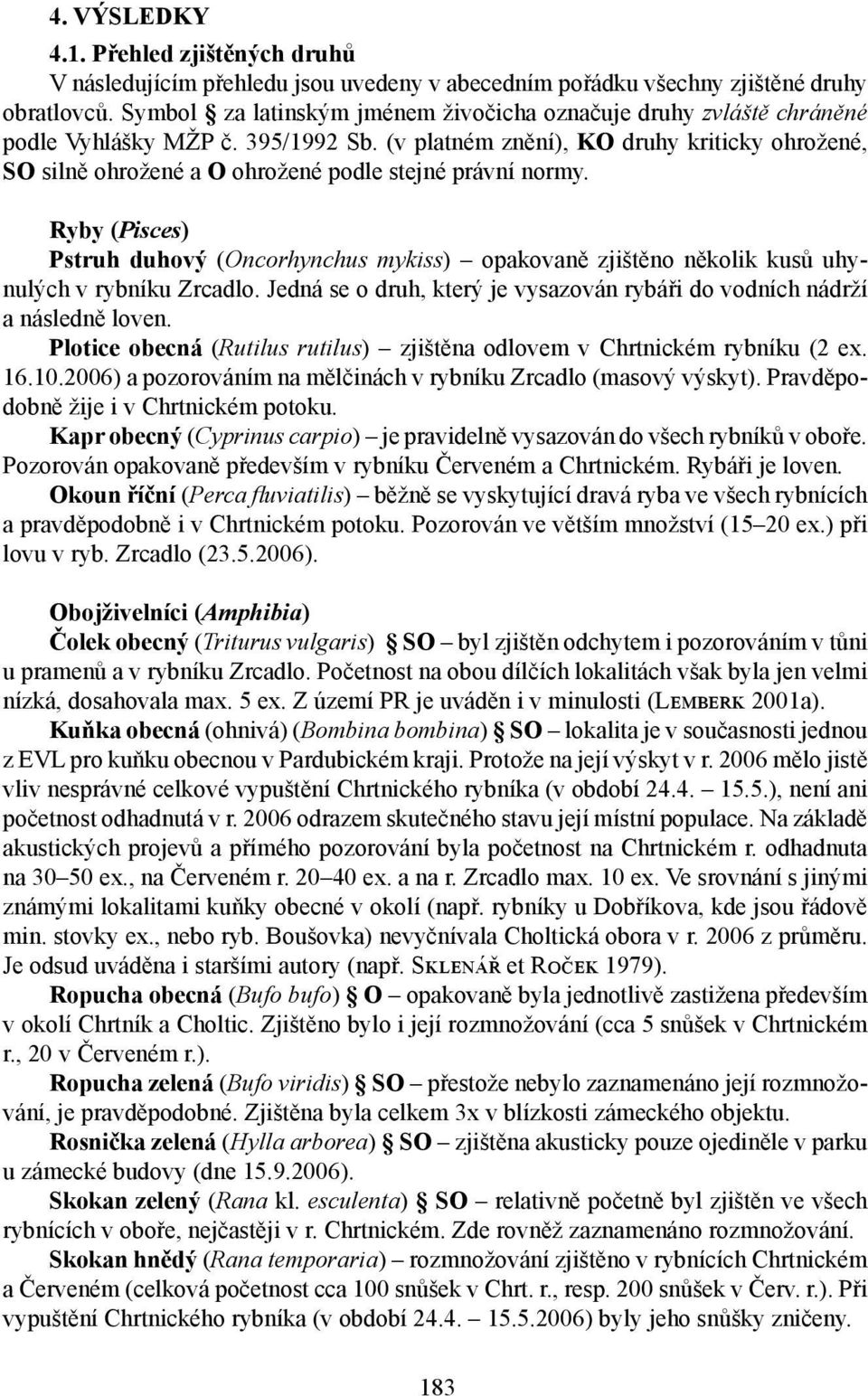 4. VÝSLEDKY

4.1. Přehled zjištěných druhů

V následujícím přehledu jsou uvedeny v abecedním pořádku všechny zjištěné druhy obratlovců. Symbol § za latinským jménem živočicha označuje druhy zvláště chráněné podle Vyhlášky MŽP č. 395/1992 Sb. (v platném znění), KO druhy kriticky ohrožené, SO silně ohrožené a O ohrožené podle stejné právní normy.

Ryby (Pisces)

Pstruh duhový (Oncorhynchus mykiss) – opakovaně zjištěno několik kusů uhynulých v rybníku Zrcadlo. Jedná se o druh, který je vysazován rybáři do vodních nádrží a následně loven.

Plotice obecná (Rutilus rutilus) – zjištěna odlovem v Chrtnickém rybníku (2 ex. 16.10.2006) a pozorováním na mělčinách v rybníku Zrcadlo (masový výskyt). Pravděpodobně žije i v Chrtnickém potoku.

Kapr obecný (Cyprinus carpio) – je pravidelně vysazován do všech rybníků v oboře. Pozorován opakovaně především v rybníku Červeném a Chrtnickém. Rybáři je loven.

Okoun říční (Perca fluviatilis) – běžně se vyskytující dravá ryba ve všech rybnících a pravděpodobně i v Chrtnickém potoku. Pozorován ve větším množství (15–20 ex.) při lovu v ryb. Zrcadlo (23.5.2006).

Obojživelníci (Amphibia)

Čolek obecný (Triturus vulgaris) § SO – byl zjištěn odchytem i pozorováním v tůni u pramenů a v rybníku Zrcadlo. Početnost na obou dílčích lokalitách však byla jen velmi nízká, dosahovala max. 5 ex. Z území PR je uváděn i v minulosti (Lemberk 2001a).

Kuňka obecná (ohnivá) (Bombina bombina) § SO – lokalita je v současnosti jednou z EVL pro kuňku obecnou v Pardubickém kraji. Protože na její výskyt v r. 2006 mělo jistě vliv nesprávné celkové vypuštění Chrtnického rybníka (v období 24.4. – 15.5.), není ani početnost odhadnutá v r. 2006 odrazem skutečného stavu její místní populace. Na základě akustických projevů a přímého pozorování byla početnost na Chrtnickém r. odhadnuta na 30–50 ex., na Červeném r. 20–40 ex. a na r. Zrcadlo max. 10 ex. Ve srovnání s jinými známými lokalitami kuňky obecné v okolí (např. rybníky u Dobříkova, kde jsou řádově min. stovky ex., nebo ryb. Boušovka) nevyčnívala Choltická obora v r. 2006 z průměru. Je odsud uváděna i staršími autory (např. Sklenář et Roček 1979).

Ropucha obecná (Bufo bufo) § O – opakovaně byla jednotlivě zastižena především v okolí Chrtník a Choltic. Zjištěno bylo i její rozmnožování (cca 5 snůšek v Chrtnickém r., 20 v Červeném r.).

Ropucha zelená (Bufo viridis) § SO – přestože nebylo zaznamenáno její rozmnožování, je pravděpodobné. Zjištěna byla celkem 3x v blízkosti zámeckého objektu.

Rosnička zelená (Hylla arborea) § SO – zjištěna akusticky pouze ojediněle v parku u zámecké budovy (dne 15.9.2006).

Skokan zelený (Rana kl. esculenta) § SO – relativně početně byl zjištěn ve všech rybnících v oboře, nejčastěji v r. Chrtnickém. Zde rovněž zaznamenáno rozmnožování.

Skokan hnědý (Rana temporaria) – rozmnožování zjištěno v rybnících Chrtnickém a Červeném (celková početnost cca 100 snůšek v Chrt. r., resp. 200 snůšek v Červ. r.). Při vypuštění Chrtnického rybníka (v období 24.4. – 15.5.2006) byly jeho snůšky zničeny.

183